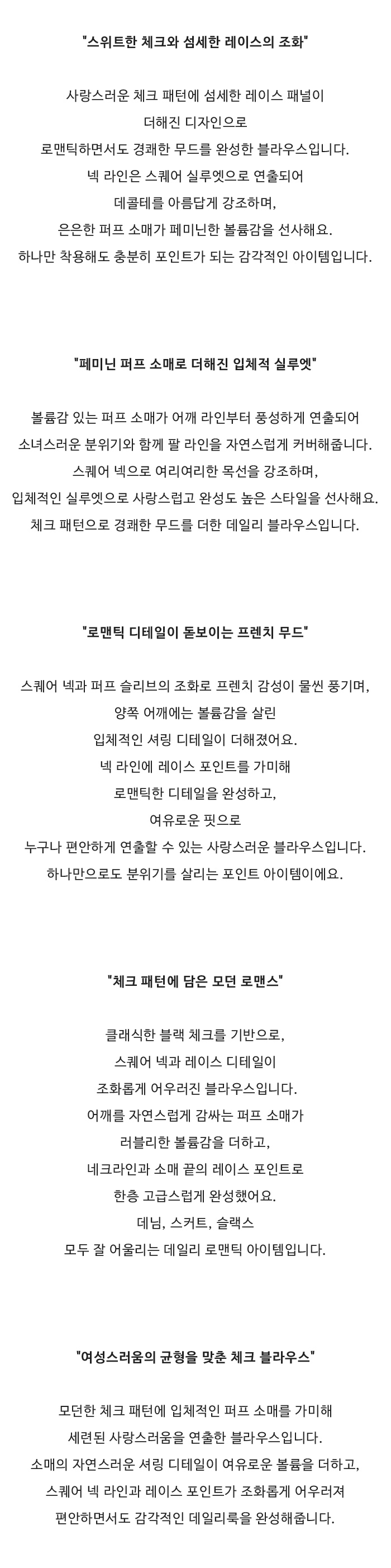 "스위트한 체크와 섬세한 레이스의 조화"

사랑스러운 체크 패턴에 섬세한 레이스 패널이
더해진 디자인으로
로맨틱하면서도 경쾌한 무드를 완성한 블라우스입니다.
넥 라인은 스퀘어 실루엣으로 연출되어
데콜테를 아름답게 강조하며,
은은한 퍼프 소매가 페미닌한 볼륨감을 선사해요.
하나만 착용해도 충분히 포인트가 되는 감각적인 아이템입니다.

"페미닌 퍼프 소매로 더해진 입체적 실루엣"

볼륨감 있는 퍼프 소매가 어깨 라인부터 풍성하게 연출되어
소녀스러운 분위기와 함께 팔 라인을 자연스럽게 커버해줍니다.
스퀘어 넥으로 여리여리한 목선을 강조하며,
입체적인 실루엣으로 사랑스럽고 완성도 높은 스타일을 선사해요.
체크 패턴으로 경쾌한 무드를 더한 데일리 블라우스입니다.

"로맨틱 디테일이 돋보이는 프렌치 무드"

스퀘어 넥과 퍼프 슬리브의 조화로 프렌치 감성이 물씬 풍기며,
양쪽 어깨에는 볼륨감을 살린
입체적인 셔링 디테일이 더해졌어요.
넥 라인에 레이스 포인트를 가미해
로맨틱한 디테일을 완성하고,
여유로운 핏으로
누구나 편안하게 연출할 수 있는 사랑스러운 블라우스입니다.
하나만으로도 분위기를 살리는 포인트 아이템이에요.

"체크 패턴에 담은 모던 로맨스"

클래식한 블랙 체크를 기반으로,
스퀘어 넥과 레이스 디테일이
조화롭게 어우러진 블라우스입니다.
어깨를 자연스럽게 감싸는 퍼프 소매가
러블리한 볼륨감을 더하고,
네크라인과 소매 끝의 레이스 포인트로
한층 고급스럽게 완성했어요.
데님, 스커트, 슬랙스
모두 잘 어울리는 데일리 로맨틱 아이템입니다.

"여성스러움의 균형을 맞춘 체크 블라우스"

모던한 체크 패턴에 입체적인 퍼프 소매를 가미해
세련된 사랑스러움을 연출한 블라우스입니다.
소매의 자연스러운 셔링 디테일이 여유로운 볼륨을 더하고,
스퀘어 넥 라인과 레이스 포인트가 조화롭게 어우러져
편안하면서도 감각적인 데일리룩을 완성해줍니다.